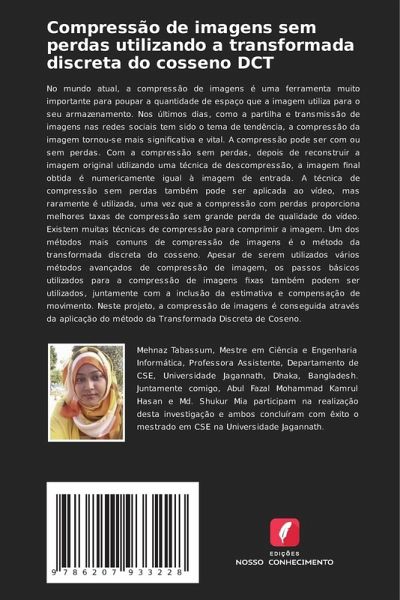 Compressão de imagens sem perdas utilizando a transformada discreta do cosseno DCT

No mundo atual, a compressão de imagens é uma ferramenta muito importante para poupar a quantidade de espaço que a imagem utiliza para o seu armazenamento. Nos últimos dias, como a partilha e transmissão de imagens nas redes sociais tem sido o tema de tendência, a compressão da imagem tornou-se mais significativa e vital. A compressão pode ser com ou sem perdas. Com a compressão sem perdas, depois de reconstruir a imagem original utilizando uma técnica de descompressão, a imagem final obtida é numericamente igual à imagem de entrada. A técnica de compressão sem perdas também pode ser aplicada ao vídeo, mas raramente é utilizada, uma vez que a compressão com perdas proporciona melhores taxas de compressão sem grande perda de qualidade do vídeo. Existem muitas técnicas de compressão para comprimir a imagem. Um dos métodos mais comuns de compressão de imagens é o método da transformada discreta do cosseno. Apesar de serem utilizados vários métodos avançados de compressão de imagem, os passos básicos utilizados para a compressão de imagens fixas também podem ser utilizados, juntamente com a inclusão da estimativa e compensação de movimento. Neste projeto, a compressão de imagens é conseguida através da aplicação do método da Transformada Discreta de Coseno.

Mehnaz Tabassum, Mestre em Ciência e Engenharia Informática, Professora Assistente, Departamento de CSE, Universidade Jagannath, Dhaka, Bangladesh. Juntamente comigo, Abul Fazal Mohammad Kamrul Hasan e Md. Shukur Mia participam na realização desta investigação e ambos concluíram com êxito o mestrado em CSE na Universidade Jagannath.

9 786207 933228

EDIÇÕES
NOSSO CONHECIMENTO